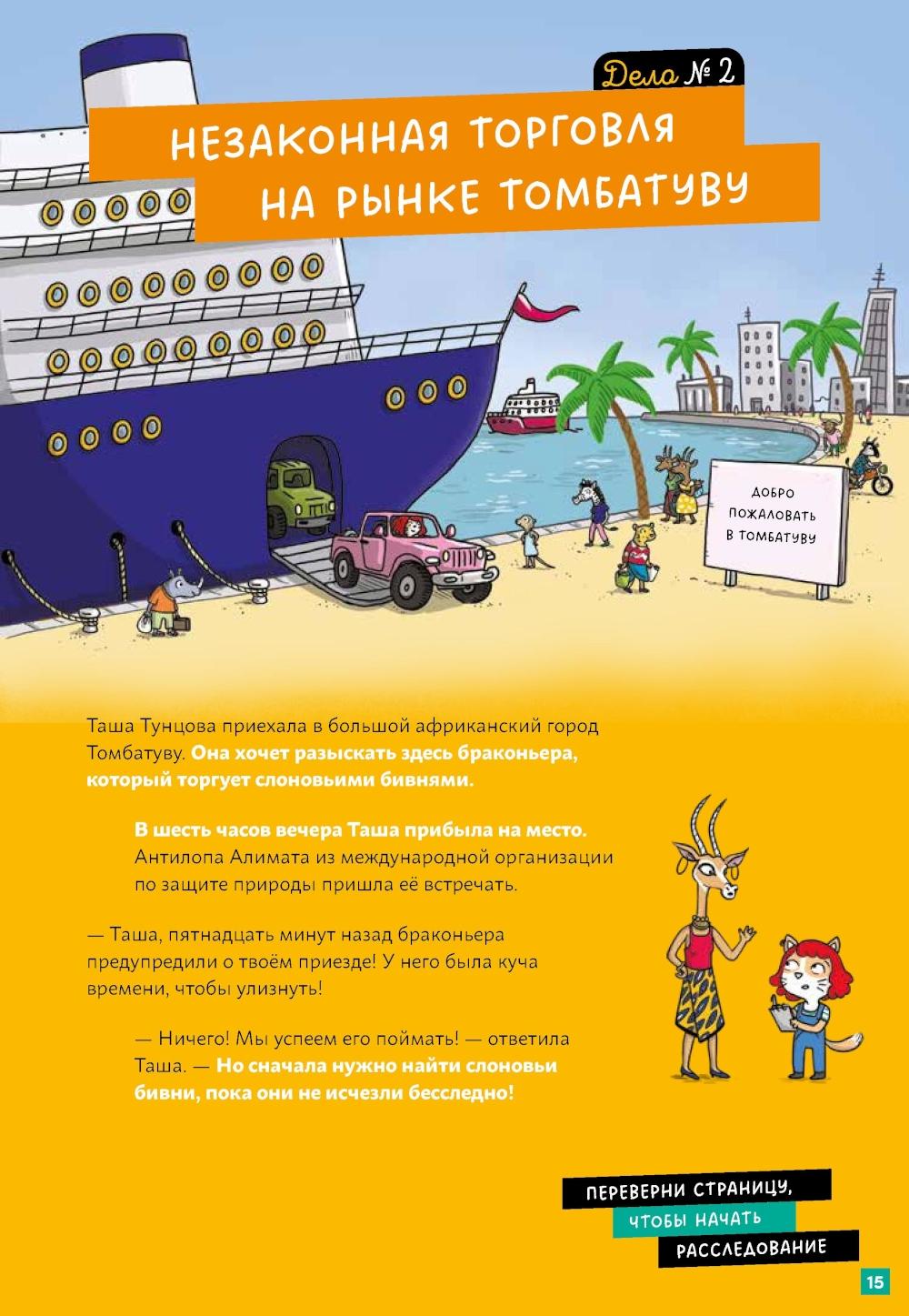 Дело № 2

НЕЗАКОННАЯ ТОРГОВЛЯ НА РЫНКЕ ТОМБАТУВУ

ДОБРО ПОЖАЛОВАТЬ В ТОМБАТУВУ

Таша Тунцова приехала в большой африканский город Томбатуву. Она хочет разыскать здесь браконьера, который торгует слоновьими бивнями.

В шесть часов вечера Таша прибыла на место. Антилопа Алимата из международной организации по защите природы пришла её встречать.

— Таша, пятнадцать минут назад браконьера предупредили о твоём приезде! У него была куча времени, чтобы улизнуть!

— Ничего! Мы успеем его поймать! — ответила Таша. — Но сначала нужно найти слоновьи бивни, пока они не исчезли бесследно!

ПЕРЕВЕРНИ СТРАНИЦУ, ЧТОБЫ НАЧАТЬ РАССЛЕДОВАНИЕ

15